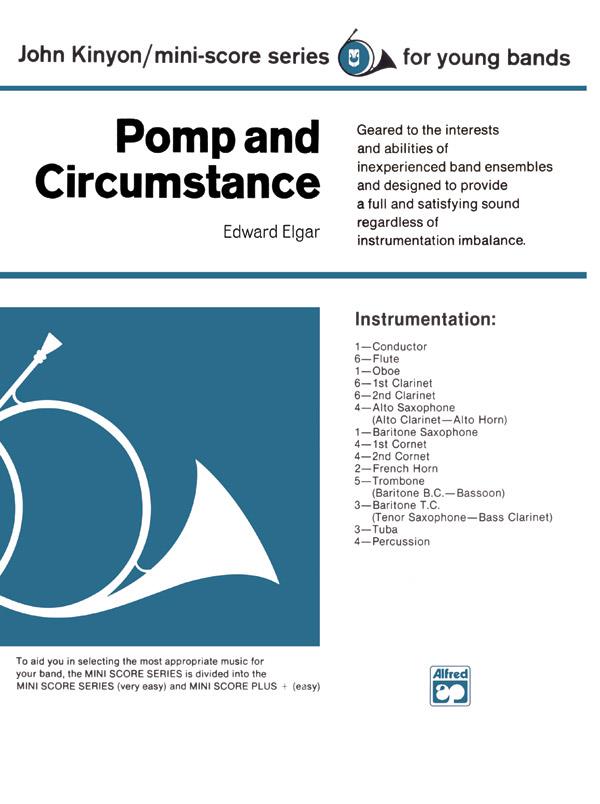 John Kinyon/mini-score series for young bands

Pomp and Circumstance

Edward Elgar

Geared to the interests and abilities of inexperienced band ensembles and designed to provide a full and satisfying sound regardless of instrumentation imbalance.

Instrumentation:

1—Conductor
6—Flute
1—Oboe
6—1st Clarinet
6—2nd Clarinet
4—Alto Saxophone (Alto Clarinet—Alto Horn)
1—Baritone Saxophone
4—1st Cornet
4—2nd Cornet
2—French Horn
5—Trombone (Baritone B.C.—Bassoon)
3—Baritone T.C. (Tenor Saxophone—Bass Clarinet)
3—Tuba
4—Percussion

To aid you in selecting the most appropriate music for your band, the MINI SCORE SERIES is divided into the MINI SCORE SERIES (very easy) and MINI SCORE PLUS + (easy)

Alfred